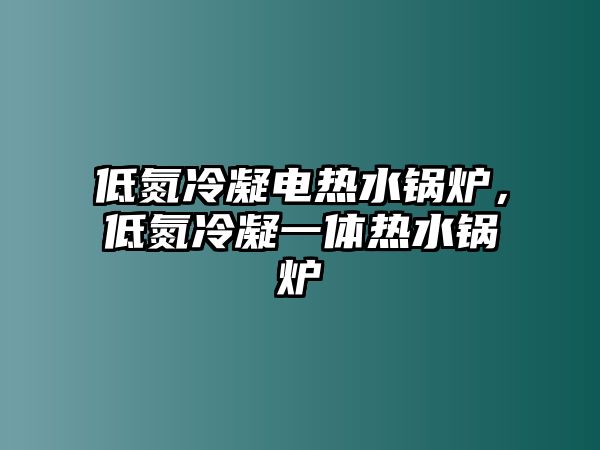 低氮冷凝电热水锅炉，低氮冷凝一体热水锅炉